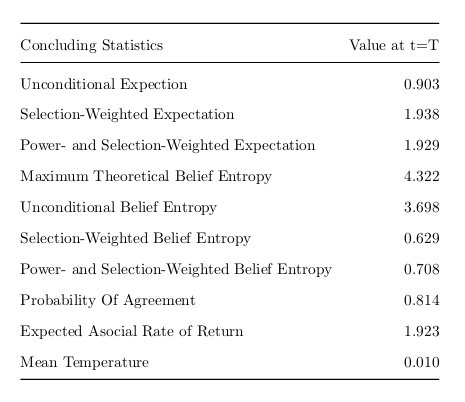 | Concluding Statistics | Value at t=T |
|---|---|
| Unconditional Expection | 0.903 |
| Selection-Weighted Expectation | 1.938 |
| Power- and Selection-Weighted Expectation | 1.929 |
| Maximum Theoretical Belief Entropy | 4.322 |
| Unconditional Belief Entropy | 3.698 |
| Selection-Weighted Belief Entropy | 0.629 |
| Power- and Selection-Weighted Belief Entropy | 0.708 |
| Probability Of Agreement | 0.814 |
| Expected Asocial Rate of Return | 1.923 |
| Mean Temperature | 0.010 |